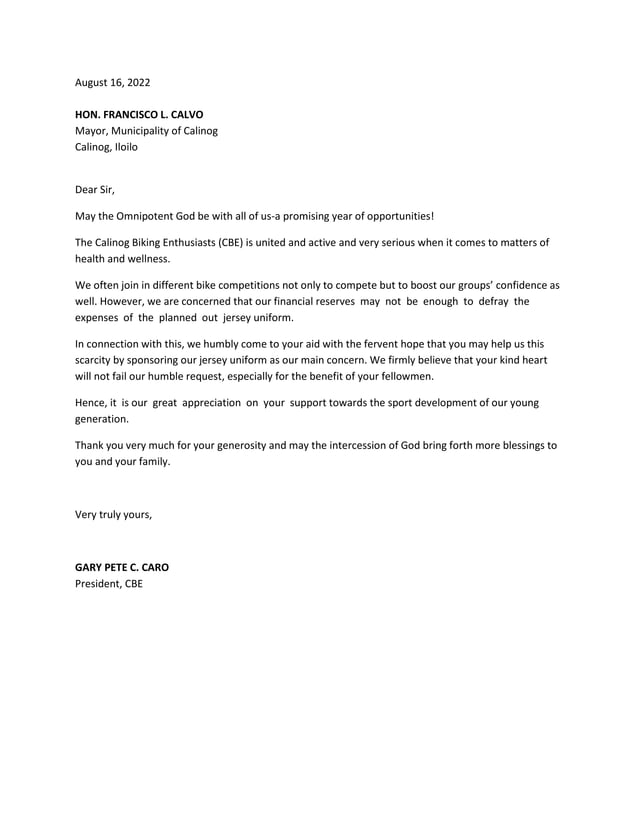 August 16, 2022

HON. FRANCISCO L. CALVO
Mayor, Municipality of Calinog
Calinog, Iloilo

Dear Sir,

May the Omnipotent God be with all of us-a promising year of opportunities!

The Calinog Biking Enthusiasts (CBE) is united and active and very serious when it comes to matters of health and wellness.

We often join in different bike competitions not only to compete but to boost our groups' confidence as well. However, we are concerned that our financial reserves may not be enough to defray the expenses of the planned out jersey uniform.

In connection with this, we humbly come to your aid with the fervent hope that you may help us this scarcity by sponsoring our jersey uniform as our main concern. We firmly believe that your kind heart will not fail our humble request, especially for the benefit of your fellowmen.

Hence, it is our great appreciation on your support towards the sport development of our young generation.

Thank you very much for your generosity and may the intercession of God bring forth more blessings to you and your family.

Very truly yours,

GARY PETE C. CARO
President, CBE